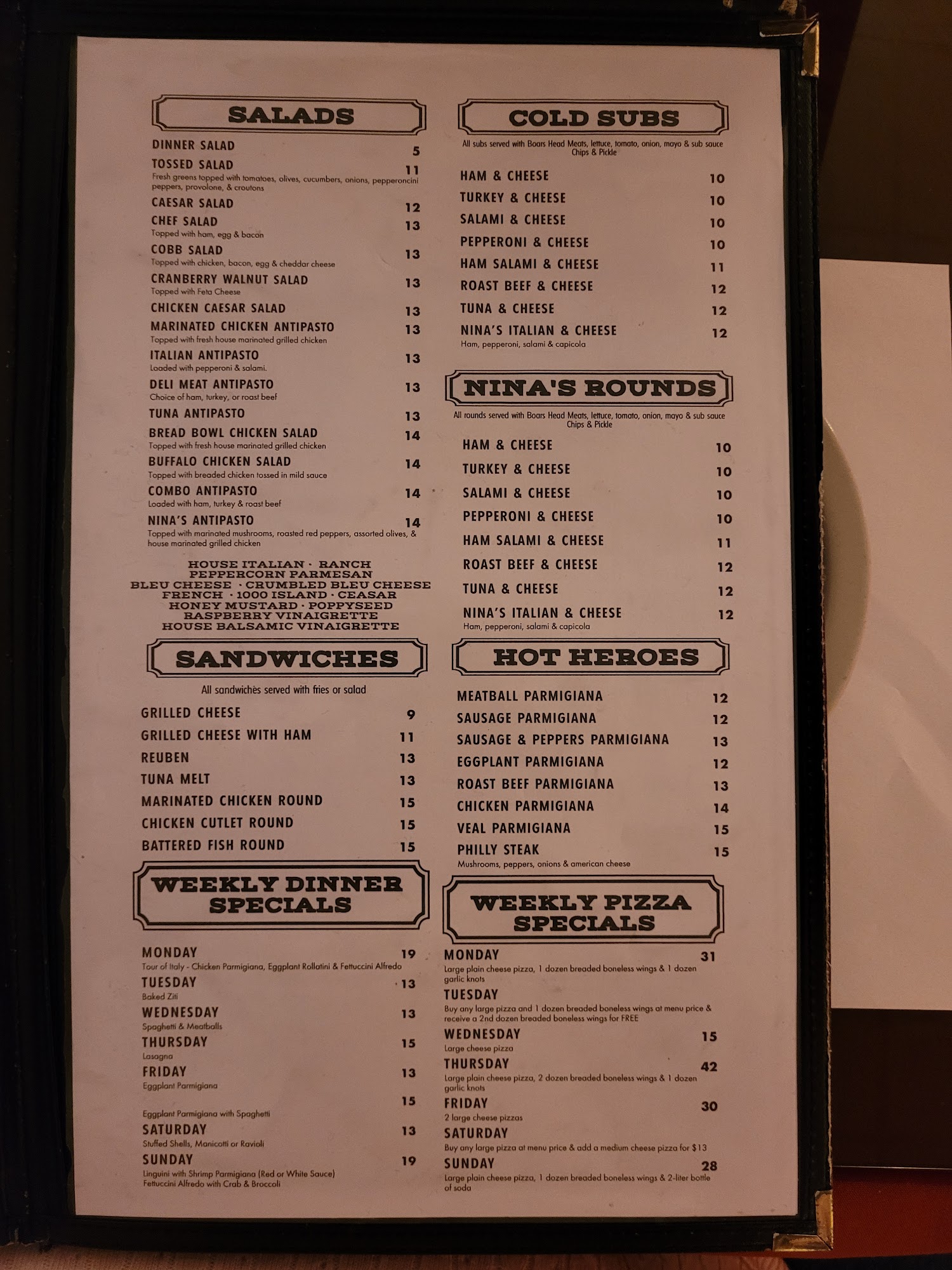 SALADS

DINNER SALAD 5

TOSSED SALAD 11
Fresh greens topped with tomatoes, olives, cucumbers, onions, pepperoncini peppers, provolone, & croutons

CAESAR SALAD 12

CHEF SALAD 13
Topped with ham, egg & bacon

COBB SALAD 13
Topped with chicken, bacon, egg & cheddar cheese

CRANBERRY WALNUT SALAD 13
Topped with Feta Cheese

CHICKEN CAESAR SALAD 13

MARINATED CHICKEN ANTIPASTO 13
Topped with fresh house marinated grilled chicken

ITALIAN ANTIPASTO 13
Loaded with pepperoni & salami.

DELI MEAT ANTIPASTO 13
Choice of ham, turkey, or roast beef

TUNA ANTIPASTO 13

BREAD BOWL CHICKEN SALAD 14
Topped with fresh house marinated grilled chicken

BUFFALO CHICKEN SALAD 14
Topped with breaded chicken tossed in mild sauce

COMBO ANTIPASTO 14
Loaded with ham, turkey & roast beef

NINA'S ANTIPASTO 14
Topped with marinated mushrooms, roasted red peppers, assorted olives, & house marinated grilled chicken

HOUSE ITALIAN · RANCH
PEPPERCORN PARMESAN
BLEU CHEESE · CRUMBLED BLEU CHEESE
FRENCH · 1000 ISLAND · CEASAR
HONEY MUSTARD · POPPYSEED
RASPBERRY VINAIGRETTE
HOUSE BALSAMIC VINAIGRETTE

SANDWICHES

All sandwiches served with fries or salad

GRILLED CHEESE 9
GRILLED CHEESE WITH HAM 11
REUBEN 13
TUNA MELT 13
MARINATED CHICKEN ROUND 15
CHICKEN CUTLET ROUND 15
BATTERED FISH ROUND 15

WEEKLY DINNER SPECIALS

MONDAY 19
Tour of Italy - Chicken Parmigiana, Eggplant Rollatini & Fettuccini Alfredo

TUESDAY 13
Baked Ziti

WEDNESDAY 13
Spaghetti & Meatballs

THURSDAY 15
Lasagna

FRIDAY 13
Eggplant Parmigiana

15
Eggplant Parmigiana with Spaghetti

SATURDAY 13
Stuffed Shells, Manicotti or Ravioli

SUNDAY 19
Linguini with Shrimp Parmigiana (Red or White Sauce)
Fettuccini Alfredo with Crab & Broccoli

COLD SUBS

All subs served with Boars Head Meats, lettuce, tomato, onion, mayo & sub sauce
Chips & Pickle

HAM & CHEESE 10
TURKEY & CHEESE 10
SALAMI & CHEESE 10
PEPPERONI & CHEESE 10
HAM SALAMI & CHEESE 11
ROAST BEEF & CHEESE 12
TUNA & CHEESE 12
NINA'S ITALIAN & CHEESE 12
Ham, pepperoni, salami & capicola

NINA'S ROUNDS

All rounds served with Boars Head Meats, lettuce, tomato, onion, mayo & sub sauce
Chips & Pickle

HAM & CHEESE 10
TURKEY & CHEESE 10
SALAMI & CHEESE 10
PEPPERONI & CHEESE 10
HAM SALAMI & CHEESE 11
ROAST BEEF & CHEESE 12
TUNA & CHEESE 12
NINA'S ITALIAN & CHEESE 12
Ham, pepperoni, salami & capicola

HOT HEROES

MEATBALL PARMIGIANA 12
SAUSAGE PARMIGIANA 12
SAUSAGE & PEPPERS PARMIGIANA 13
EGGPLANT PARMIGIANA 12
ROAST BEEF PARMIGIANA 13
CHICKEN PARMIGIANA 14
VEAL PARMIGIANA 15
PHILLY STEAK 15
Mushrooms, peppers, onions & american cheese

WEEKLY PIZZA SPECIALS

MONDAY 31
Large plain cheese pizza, 1 dozen breaded boneless wings & 1 dozen garlic knots

TUESDAY
Buy any large pizza and 1 dozen breaded boneless wings at menu price & receive a 2nd dozen breaded boneless wings for FREE

WEDNESDAY 15
Large cheese pizza

THURSDAY 42
Large plain cheese pizza, 2 dozen breaded boneless wings & 1 dozen garlic knots

FRIDAY 30
2 large cheese pizzas

SATURDAY
Buy any large pizza at menu price & add a medium cheese pizza for $13

SUNDAY 28
Large plain cheese pizza, 1 dozen breaded boneless wings & 2-liter bottle of soda